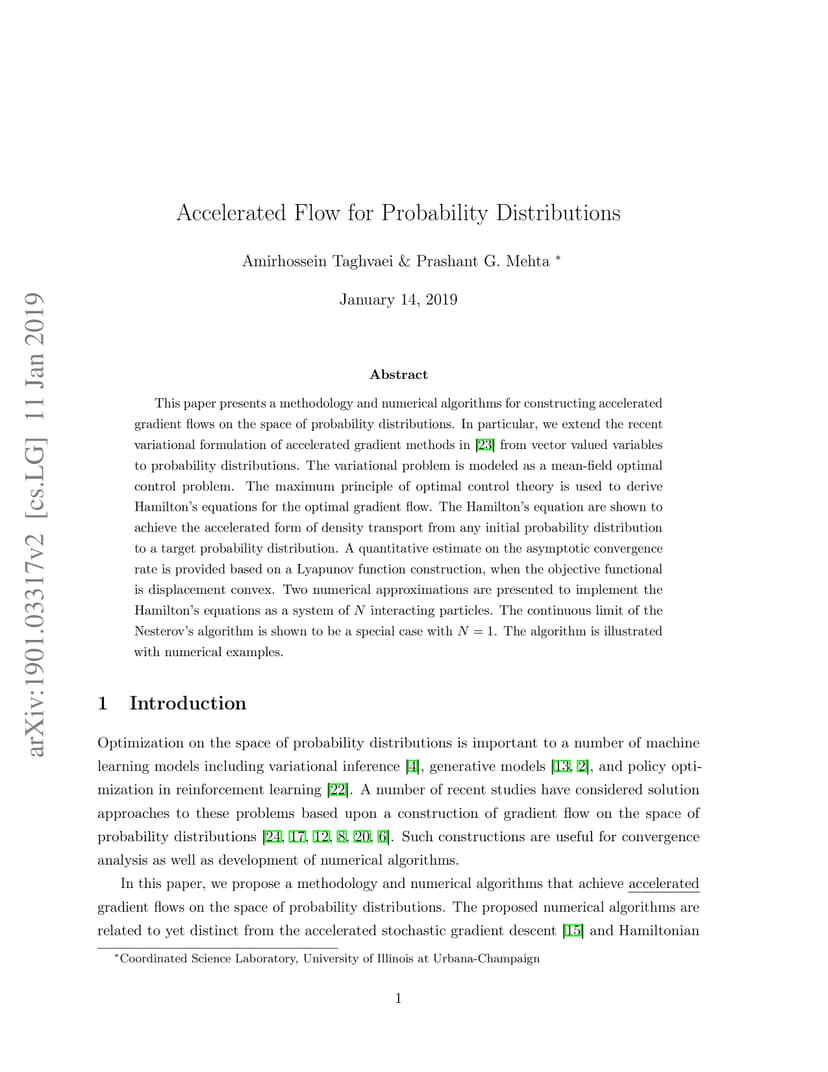 arXiv:1901.03317v2 [cs.LG] 11 Jan 2019

Accelerated Flow for Probability Distributions

Amirhossein Taghvaei & Prashant G. Mehta *

January 14, 2019

Abstract

This paper presents a methodology and numerical algorithms for constructing accelerated gradient flows on the space of probability distributions. In particular, we extend the recent variational formulation of accelerated gradient methods in [23] from vector valued variables to probability distributions. The variational problem is modeled as a mean-field optimal control problem. The maximum principle of optimal control theory is used to derive Hamilton's equations for the optimal gradient flow. The Hamilton's equation are shown to achieve the accelerated form of density transport from any initial probability distribution to a target probability distribution. A quantitative estimate on the asymptotic convergence rate is provided based on a Lyapunov function construction, when the objective functional is displacement convex. Two numerical approximations are presented to implement the Hamilton's equations as a system of $N$ interacting particles. The continuous limit of the Nesterov's algorithm is shown to be a special case with $N = 1$. The algorithm is illustrated with numerical examples.

1 Introduction

Optimization on the space of probability distributions is important to a number of machine learning models including variational inference [4], generative models [13, 2], and policy optimization in reinforcement learning [22]. A number of recent studies have considered solution approaches to these problems based upon a construction of gradient flow on the space of probability distributions [24, 17, 12, 8, 20, 6]. Such constructions are useful for convergence analysis as well as development of numerical algorithms.

In this paper, we propose a methodology and numerical algorithms that achieve accelerated gradient flows on the space of probability distributions. The proposed numerical algorithms are related to yet distinct from the accelerated stochastic gradient descent [15] and Hamiltonian

*Coordinated Science Laboratory, University of Illinois at Urbana-Champaign

1